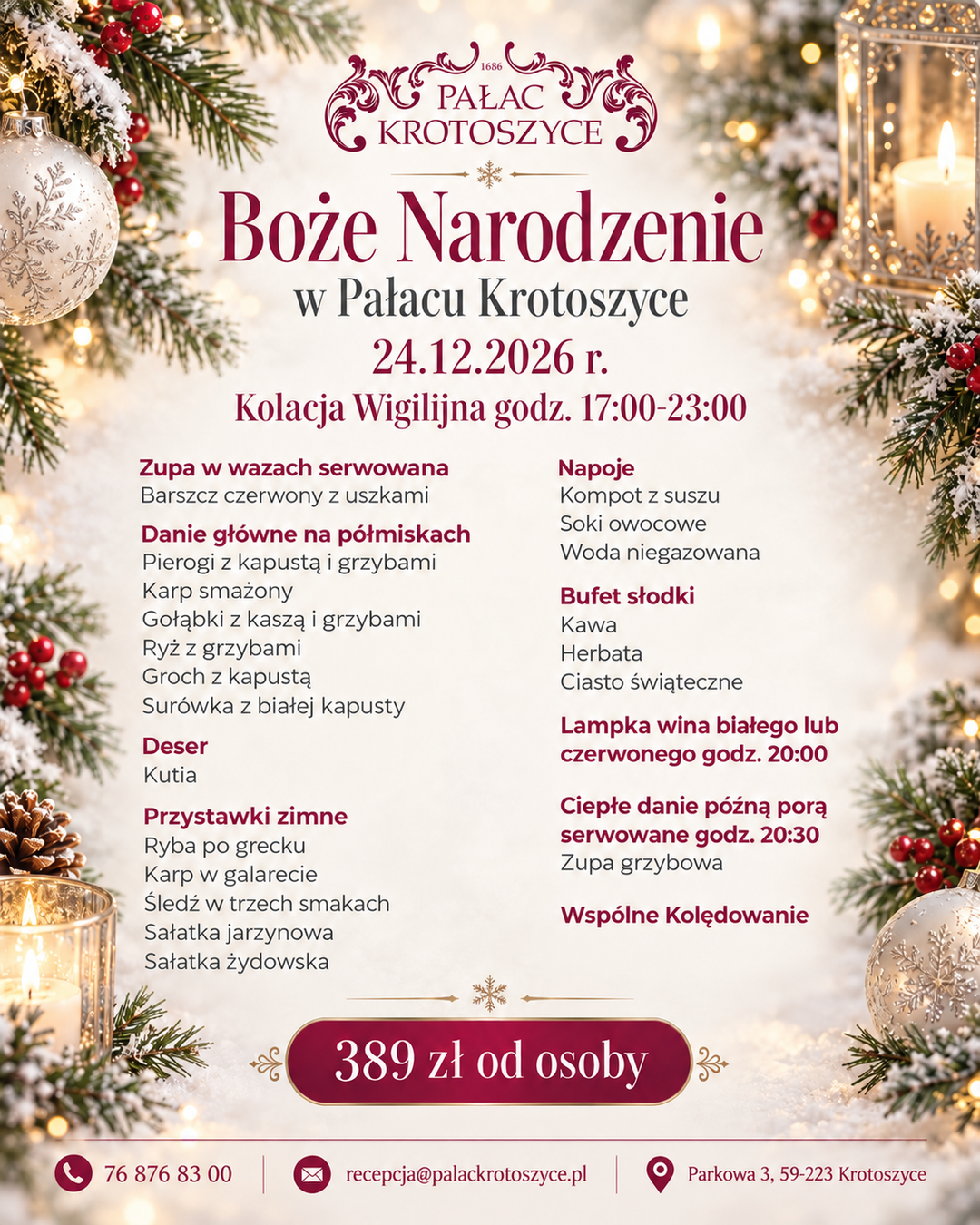 1686
PAŁAC
KROTOSZYCE

Boże Narodzenie
w Pałacu Krotoszyce
24.12.2026 r.
Kolacja Wigilijna godz. 17:00-23:00

Zupa w wazach serwowana
Barszcz czerwony z uszkami

Danie główne na półmiskach
Pierogi z kapustą i grzybami
Karp smażony
Gołąbki z kaszą i grzybami
Ryż z grzybami
Groch z kapustą
Surówka z białej kapusty

Deser
Kutia

Przystawki zimne
Ryba po grecku
Karp w galarecie
Śledź w trzech smakach
Sałatka jarzynowa
Sałatka żydowska

Napoje
Kompot z suszu
Soki owocowe
Woda niegazowana

Bufet słodki
Kawa
Herbata
Ciasto świąteczne

Lampka wina białego lub czerwonego godz. 20:00

Ciepłe danie późną porą serwowane godz. 20:30
Zupa grzybowa

Wspólne Kolędowanie

389 zł od osoby

76 876 83 00
recepcja@palackrotoszyce.pl
Parkowa 3, 59-223 Krotoszyce